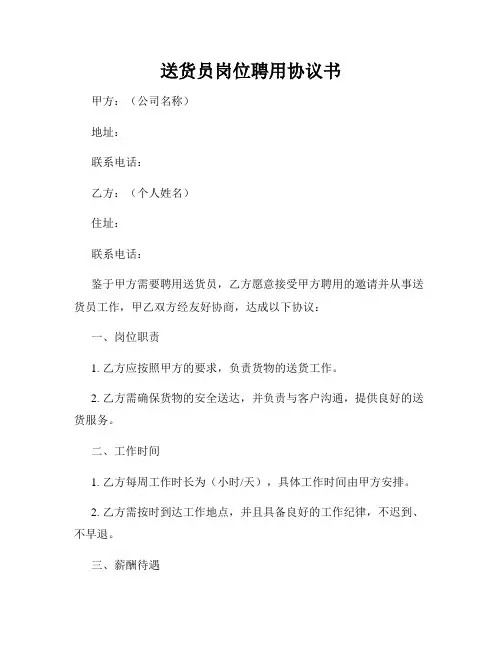 送货员岗位聘用协议书

甲方：（公司名称）

地址：

联系电话：

乙方：（个人姓名）

住址：

联系电话：

鉴于甲方需要聘用送货员，乙方愿意接受甲方聘用的邀请并从事送货员工作，甲乙双方经友好协商，达成以下协议：

一、岗位职责

1. 乙方应按照甲方的要求，负责货物的送货工作。

2. 乙方需确保货物的安全送达，并负责与客户沟通，提供良好的送货服务。

二、工作时间

1. 乙方每周工作时长为（小时/天），具体工作时间由甲方安排。

2. 乙方需按时到达工作地点，并且具备良好的工作纪律，不迟到、不早退。

三、薪酬待遇